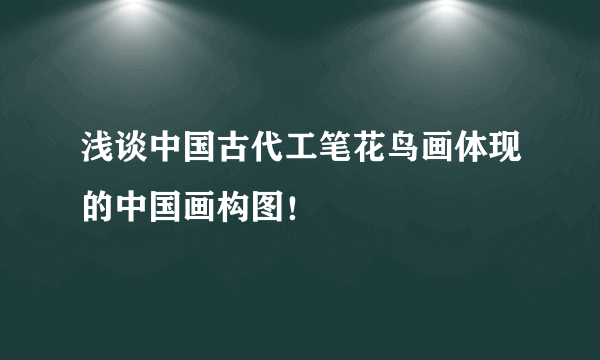 浅谈中国古代工笔花鸟画体现的中国画构图！